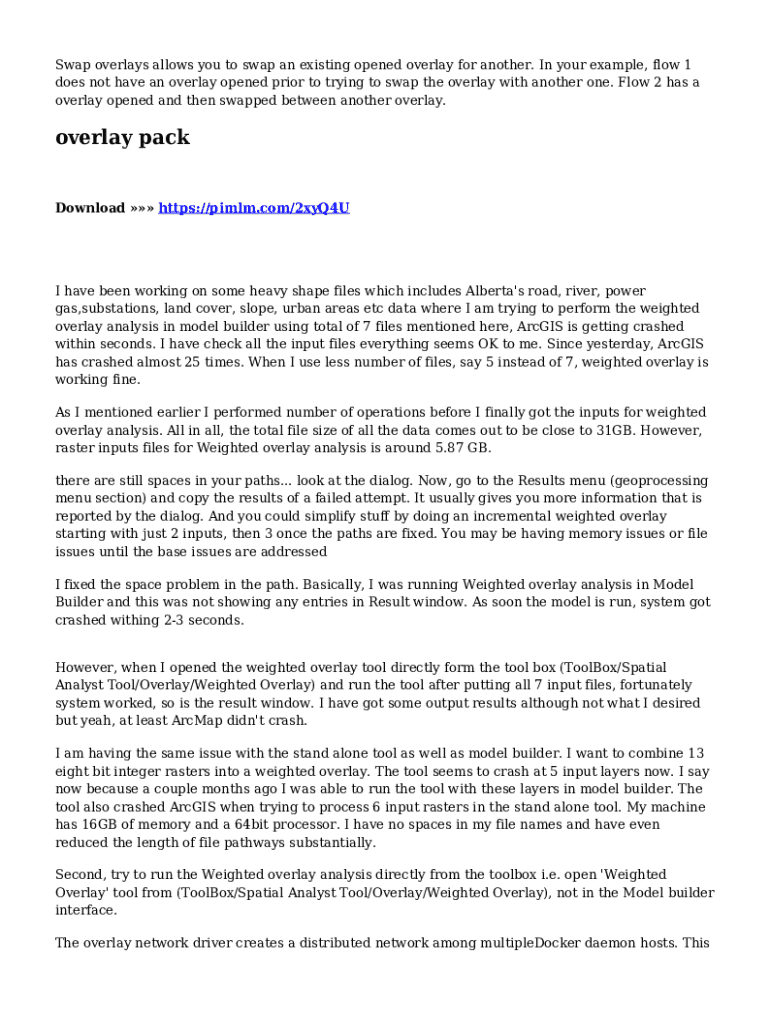 Swap overlays allows you to swap an existing opened overlay for another. In your example, flow 1 does not have an overlay opened prior to trying to swap the overlay with another one. Flow 2 has a overlay opened and then swapped between another overlay.

overlay pack

Download »»» https://pimlm.com/2xyQ4U

I have been working on some heavy shape files which includes Alberta's road, river, power gas,substations, land cover, slope, urban areas etc data where I am trying to perform the weighted overlay analysis in model builder using total of 7 files mentioned here, ArcGIS is getting crashed within seconds. I have check all the input files everything seems OK to me. Since yesterday, ArcGIS has crashed almost 25 times. When I use less number of files, say 5 instead of 7, weighted overlay is working fine.

As I mentioned earlier I performed number of operations before I finally got the inputs for weighted overlay analysis. All in all, the total file size of all the data comes out to be close to 31GB. However, raster inputs files for Weighted overlay analysis is around 5.87 GB.

there are still spaces in your paths... look at the dialog. Now, go to the Results menu (geoprocessing menu section) and copy the results of a failed attempt. It usually gives you more information that is reported by the dialog. And you could simplify stuff by doing an incremental weighted overlay starting with just 2 inputs, then 3 once the paths are fixed. You may be having memory issues or file issues until the base issues are addressed

I fixed the space problem in the path. Basically, I was running Weighted overlay analysis in Model Builder and this was not showing any entries in Result window. As soon the model is run, system got crashed withing 2-3 seconds.

However, when I opened the weighted overlay tool directly form the tool box (ToolBox/Spatial Analyst Tool/Overlay/Weighted Overlay) and run the tool after putting all 7 input files, fortunately system worked, so is the result window. I have got some output results although not what I desired but yeah, at least ArcMap didn't crash.

I am having the same issue with the stand alone tool as well as model builder. I want to combine 13 eight bit integer rasters into a weighted overlay. The tool seems to crash at 5 input layers now. I say now because a couple months ago I was able to run the tool with these layers in model builder. The tool also crashed ArcGIS when trying to process 6 input rasters in the stand alone tool. My machine has 16GB of memory and a 64bit processor. I have no spaces in my file names and have even reduced the length of file pathways substantially.

Second, try to run the Weighted overlay analysis directly from the toolbox i.e. open 'Weighted Overlay' tool from (ToolBox/Spatial Analyst Tool/Overlay/Weighted Overlay), not in the Model builder interface.

The overlay network driver creates a distributed network among multipleDocker daemon hosts. This